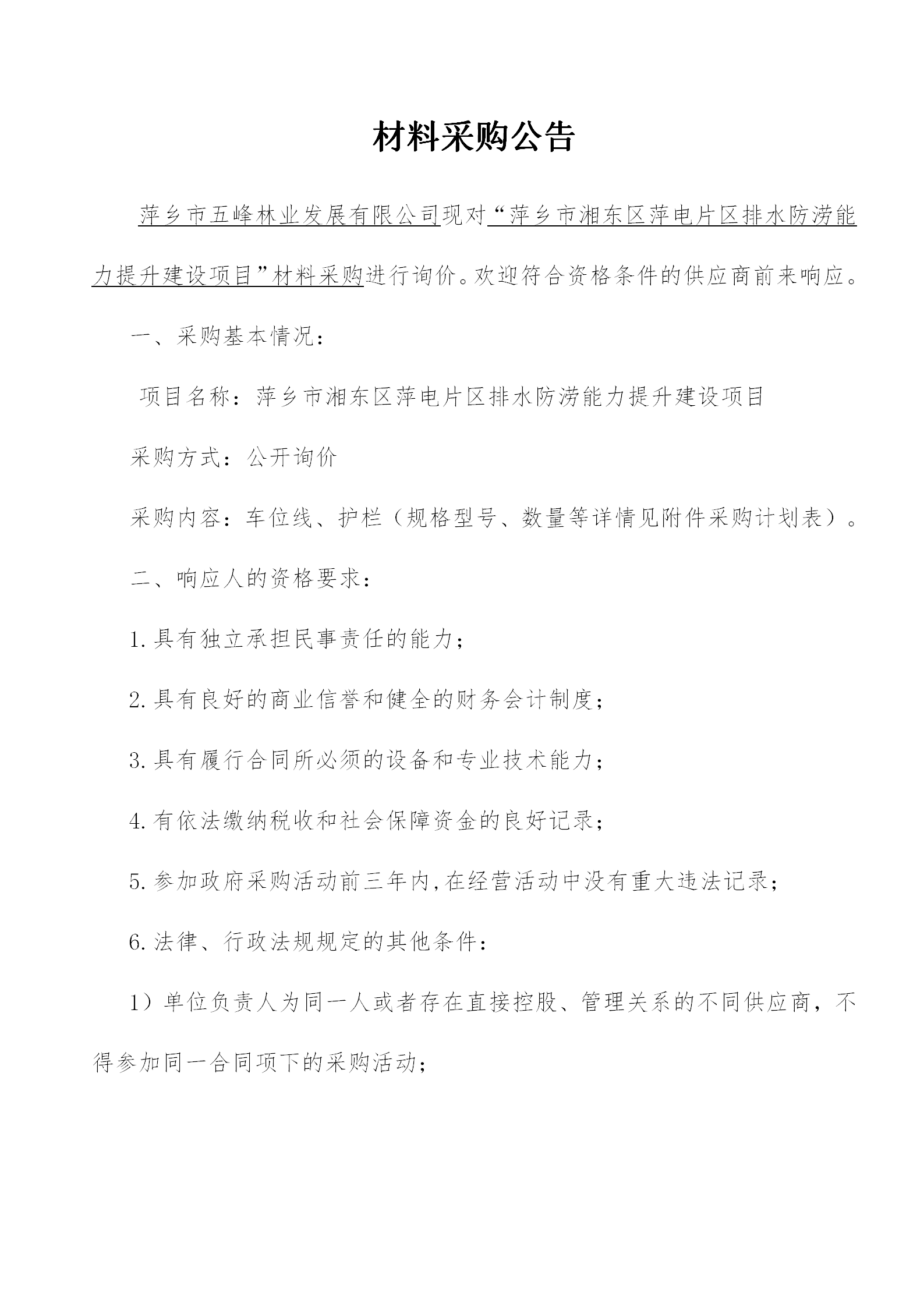 材料采购公告

萍乡市五峰林业发展有限公司现对“萍乡市湘东区萍电片区排水防涝能力提升建设项目”材料采购进行询价。欢迎符合资格条件的供应商前来响应。

一、采购基本情况：

项目名称：萍乡市湘东区萍电片区排水防涝能力提升建设项目

采购方式：公开询价

采购内容：车位线、护栏（规格型号、数量等详情见附件采购计划表）。

二、响应人的资格要求：

1.具有独立承担民事责任的能力；

2.具有良好的商业信誉和健全的财务会计制度；

3.具有履行合同所必须的设备和专业技术能力；

4.有依法缴纳税收和社会保障资金的良好记录；

5.参加政府采购活动前三年内,在经营活动中没有重大违法记录；

6.法律、行政法规规定的其他条件：

1）单位负责人为同一人或者存在直接控股、管理关系的不同供应商，不得参加同一合同项下的采购活动；